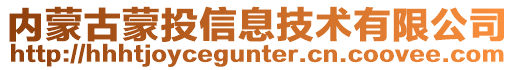 内蒙古蒙投信息技术有限公司
http://hhhtjoycegunter.cn.coovee.com